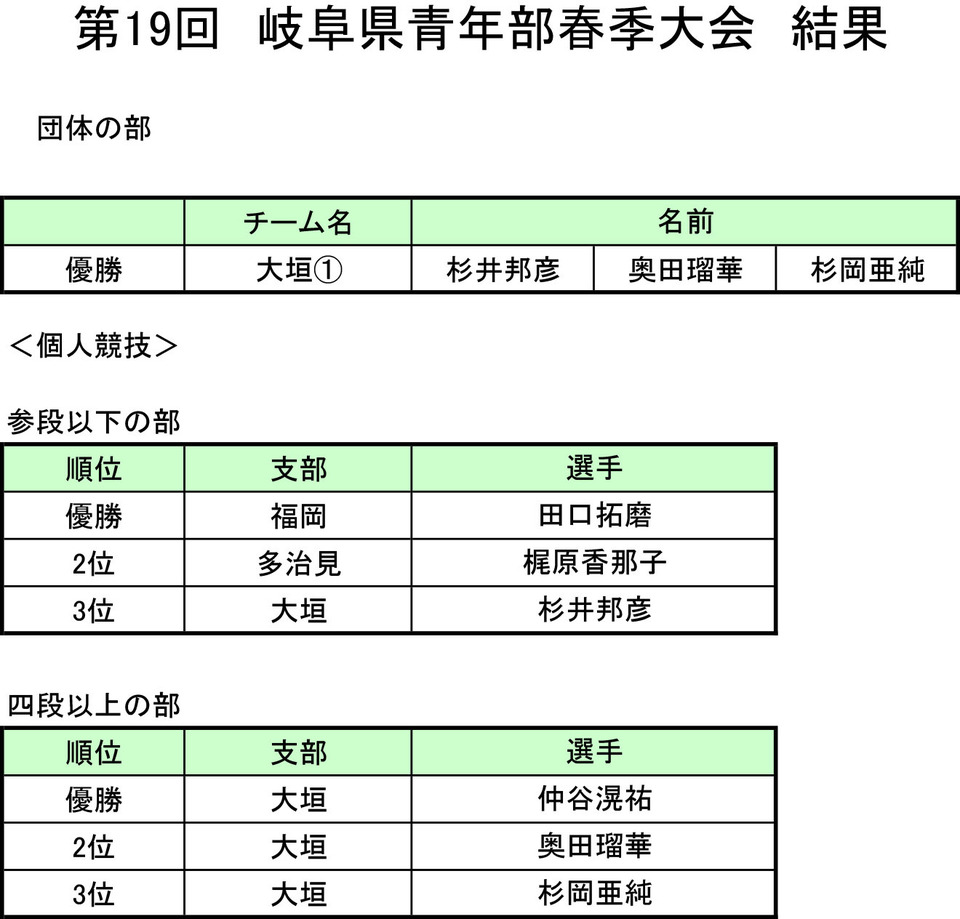 第19回　岐阜県青年部春季大会　結果

団体の部

| | チーム名 | 名前 | | |
|---|---|---|---|---|
| 優勝 | 大垣① | 杉井邦彦 | 奥田瑠華 | 杉岡亜純 |

＜個人競技＞

参段以下の部

| 順位 | 支部 | 選手 |
|---|---|---|
| 優勝 | 福岡 | 田口拓磨 |
| 2位 | 多治見 | 梶原香那子 |
| 3位 | 大垣 | 杉井邦彦 |

四段以上の部

| 順位 | 支部 | 選手 |
|---|---|---|
| 優勝 | 大垣 | 仲谷滉祐 |
| 2位 | 大垣 | 奥田瑠華 |
| 3位 | 大垣 | 杉岡亜純 |